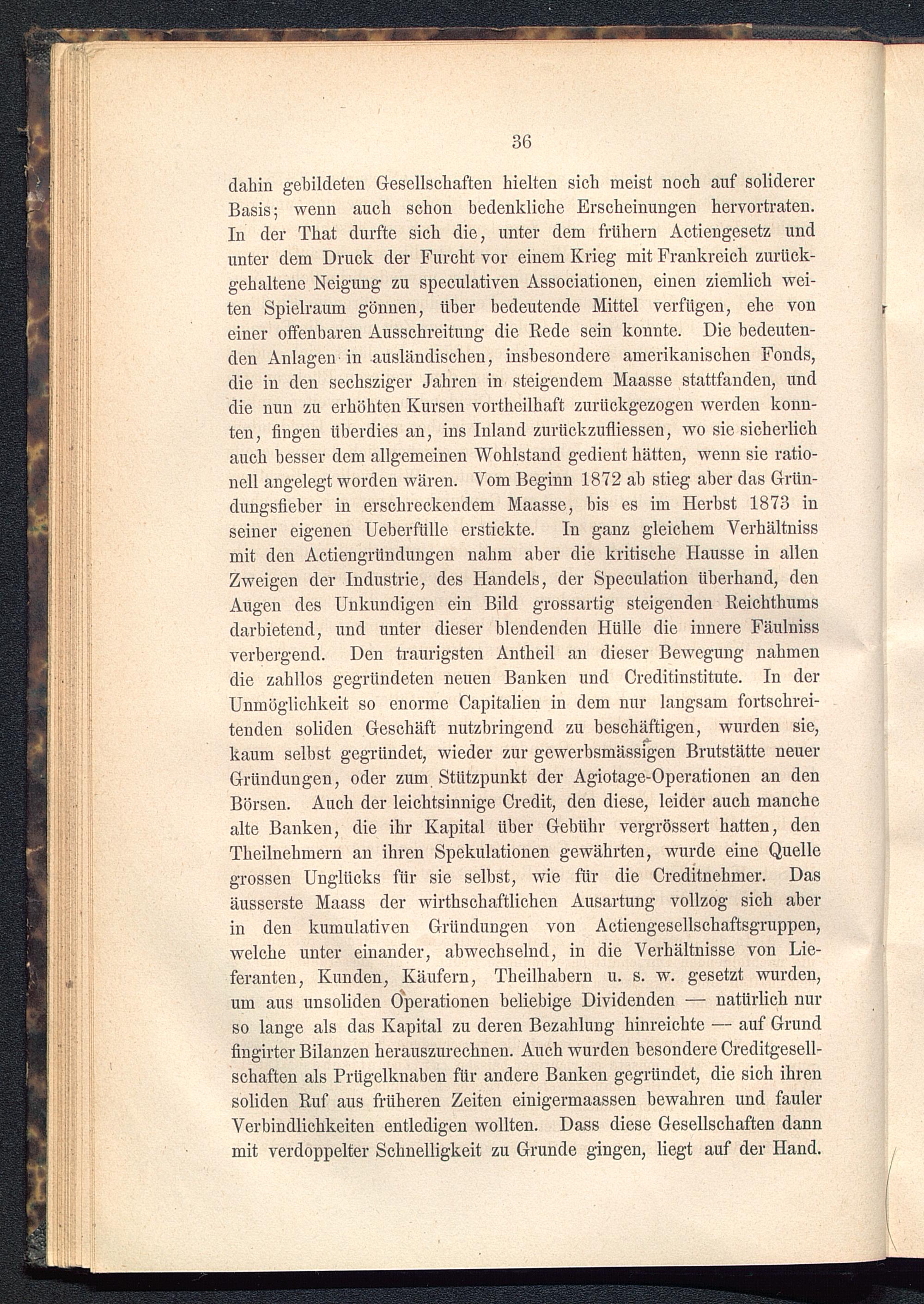 36

dahin gebildeten Gesellschaften hielten sich meist noch auf soliderer Basis; wenn auch schon bedenkliche Erscheinungen hervortraten. In der That durfte sich die, unter dem frühern Actiengesetz und unter dem Druck der Furcht vor einem Krieg mit Frankreich zurückgehaltene Neigung zu speculativen Associationen, einen ziemlich weiten Spielraum gönnen, über bedeutende Mittel verfügen, ehe von einer offenbaren Ausschreitung die Rede sein konnte. Die bedeutenden Anlagen in ausländischen, insbesondere amerikanischen Fonds, die in den sechsziger Jahren in steigendem Maasse stattfanden, und die nun zu erhöhten Kursen vortheilhaft zurückgezogen werden konnten, fingen überdies an, ins Inland zurückzufliessen, wo sie sicherlich auch besser dem allgemeinen Wohlstand gedient hätten, wenn sie rationell angelegt worden wären. Vom Beginn 1872 ab stieg aber das Gründungsfieber in erschreckendem Maasse, bis es im Herbst 1873 in seiner eigenen Ueberfülle erstickte. In ganz gleichem Verhältniss mit den Actiengründungen nahm aber die kritische Hausse in allen Zweigen der Industrie, des Handels, der Speculation überhand, den Augen des Unkundigen ein Bild grossartig steigenden Reichthums darbietend, und unter dieser blendenden Hülle die innere Fäulniss verbergend. Den traurigsten Antheil an dieser Bewegung nahmen die zahllos gegründeten neuen Banken und Creditinstitute. In der Unmöglichkeit so enorme Capitalien in dem nur langsam fortschreitenden soliden Geschäft nutzbringend zu beschäftigen, wurden sie, kaum selbst gegründet, wieder zur gewerbsmässigen Brutstätte neuer Gründungen, oder zum Stützpunkt der Agiotage-Operationen an den Börsen. Auch der leichtsinnige Credit, den diese, leider auch manche alte Banken, die ihr Kapital über Gebühr vergrössert hatten, den Theilnehmern an ihren Spekulationen gewährten, wurde eine Quelle grossen Unglücks für sie selbst, wie für die Creditnehmer. Das äusserste Maass der wirthschaftlichen Ausartung vollzog sich aber in den kumulativen Gründungen von Actiengesellschaftsgruppen, welche unter einander, abwechselnd, in die Verhältnisse von Lieferanten, Kunden, Käufern, Theilhabern u. s. w. gesetzt wurden, um aus unsoliden Operationen beliebige Dividenden — natürlich nur so lange als das Kapital zu deren Bezahlung hinreichte — auf Grund fingirter Bilanzen herauszurechnen. Auch wurden besondere Creditgesellschaften als Prügelknaben für andere Banken gegründet, die sich ihren soliden Ruf aus früheren Zeiten einigermaassen bewahren und fauler Verbindlichkeiten entledigen wollten. Dass diese Gesellschaften dann mit verdoppelter Schnelligkeit zu Grunde gingen, liegt auf der Hand.